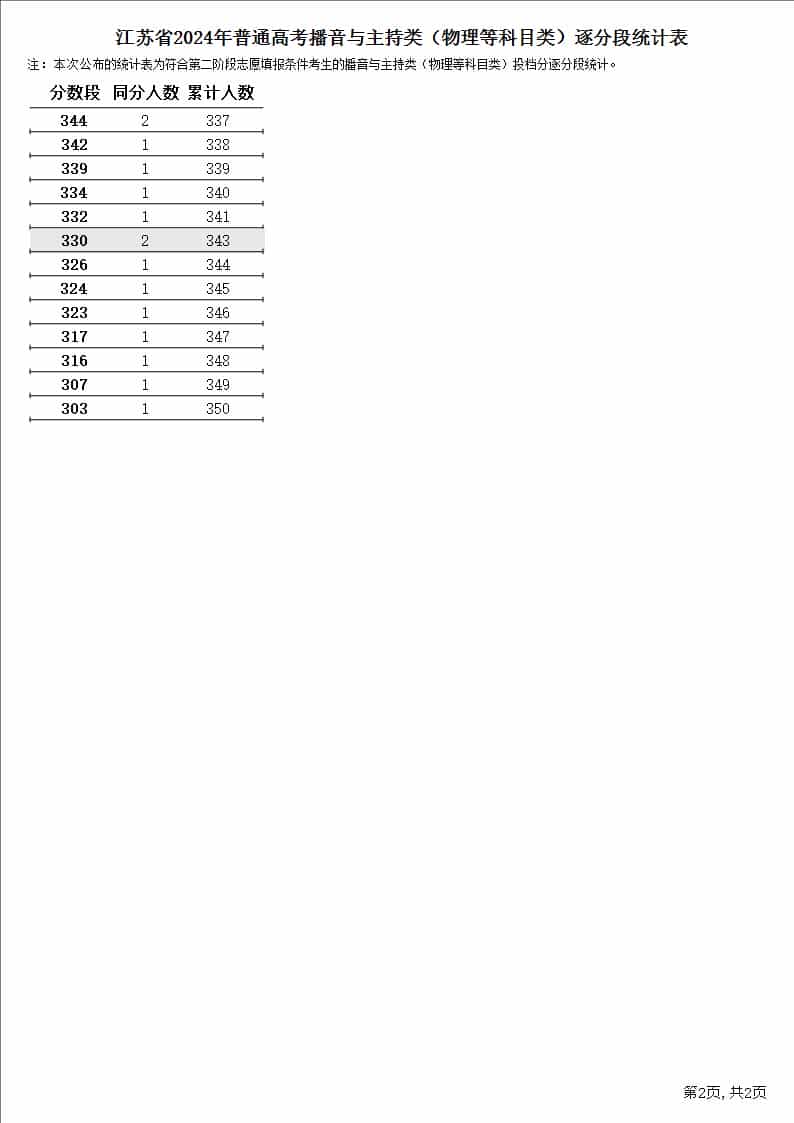 江苏省2024年普通高考播音与主持类（物理等科目类）逐分段统计表

注：本次公布的统计表为符合第二阶段志愿填报条件考生的播音与主持类（物理等科目类）投档分逐分段统计。

| 分数段 | 同分人数 | 累计人数 |
|---|---|---|
| 344 | 2 | 337 |
| 342 | 1 | 338 |
| 339 | 1 | 339 |
| 334 | 1 | 340 |
| 332 | 1 | 341 |
| 330 | 2 | 343 |
| 326 | 1 | 344 |
| 324 | 1 | 345 |
| 323 | 1 | 346 |
| 317 | 1 | 347 |
| 316 | 1 | 348 |
| 307 | 1 | 349 |
| 303 | 1 | 350 |

第2页, 共2页